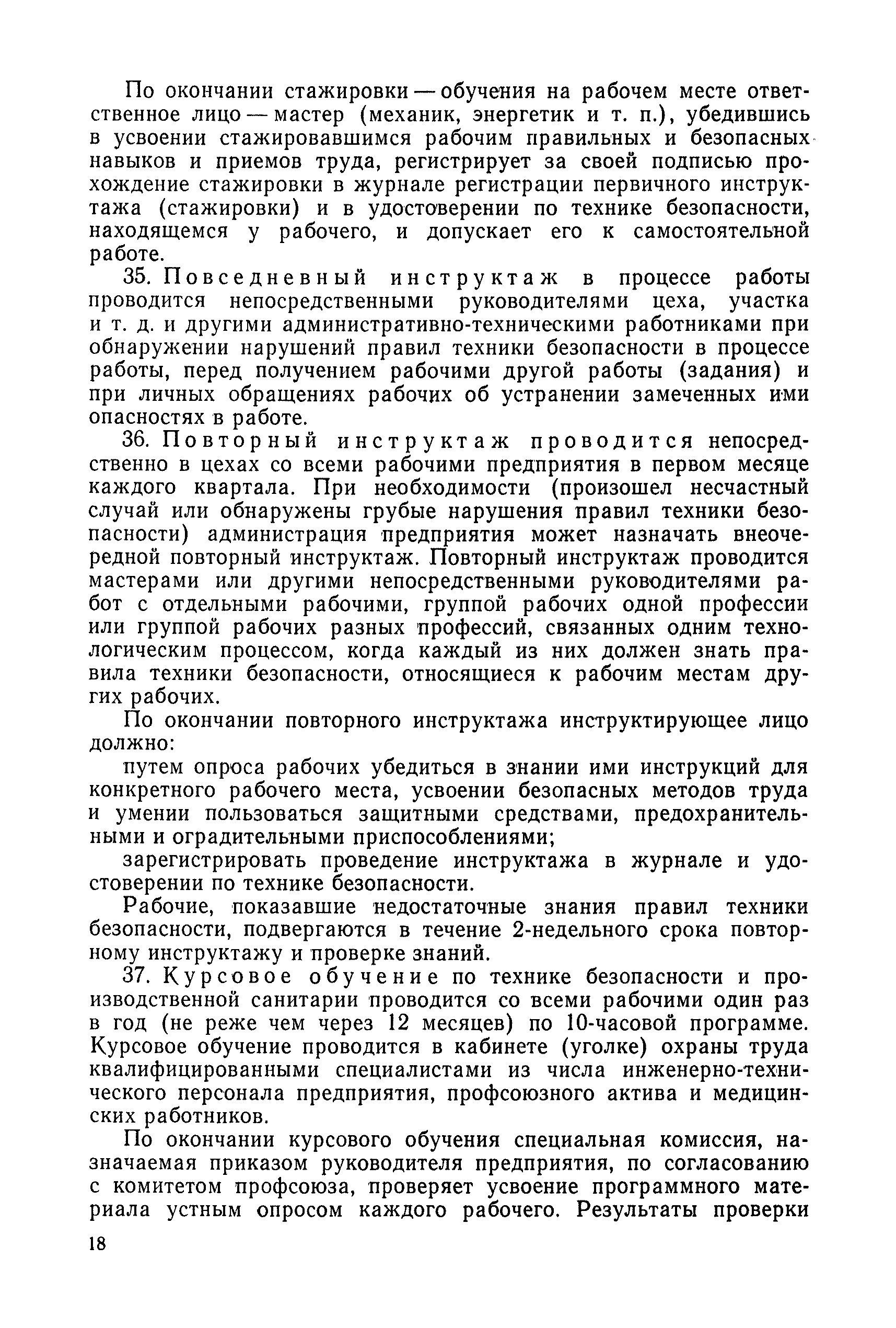 По окончании стажировки — обучения на рабочем месте ответственное лицо — мастер (механик, энергетик и т. п.), убедившись в усвоении стажировавшимся рабочим правильных и безопасных навыков и приемов труда, регистрирует за своей подписью прохождение стажировки в журнале регистрации первичного инструктажа (стажировки) и в удостоверении по технике безопасности, находящемся у рабочего, и допускает его к самостоятельной работе.

35. Повседневный инструктаж в процессе работы проводится непосредственными руководителями цеха, участка и т. д. и другими административно-техническими работниками при обнаружении нарушений правил техники безопасности в процессе работы, перед получением рабочими другой работы (задания) и при личных обращениях рабочих об устранении замеченных ими опасностях в работе.

36. Повторный инструктаж проводится непосредственно в цехах со всеми рабочими предприятия в первом месяце каждого квартала. При необходимости (произошел несчастный случай или обнаружены грубые нарушения правил техники безопасности) администрация предприятия может назначать внеочередной повторный инструктаж. Повторный инструктаж проводится мастерами или другими непосредственными руководителями работ с отдельными рабочими, группой рабочих одной профессии или группой рабочих разных профессий, связанных одним технологическим процессом, когда каждый из них должен знать правила техники безопасности, относящиеся к рабочим местам других рабочих.

По окончании повторного инструктажа инструктирующее лицо должно:

путем опроса рабочих убедиться в знании ими инструкций для конкретного рабочего места, усвоении безопасных методов труда и умении пользоваться защитными средствами, предохранительными и оградительными приспособлениями;

зарегистрировать проведение инструктажа в журнале и удостоверении по технике безопасности.

Рабочие, показавшие недостаточные знания правил техники безопасности, подвергаются в течение 2-недельного срока повторному инструктажу и проверке знаний.

37. Курсовое обучение по технике безопасности и производственной санитарии проводится со всеми рабочими один раз в год (не реже чем через 12 месяцев) по 10-часовой программе. Курсовое обучение проводится в кабинете (уголке) охраны труда квалифицированными специалистами из числа инженерно-технического персонала предприятия, профсоюзного актива и медицинских работников.

По окончании курсового обучения специальная комиссия, назначаемая приказом руководителя предприятия, по согласованию с комитетом профсоюза, проверяет усвоение программного материала устным опросом каждого рабочего. Результаты проверки

18